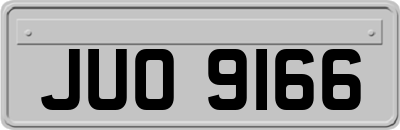 JUO 9166